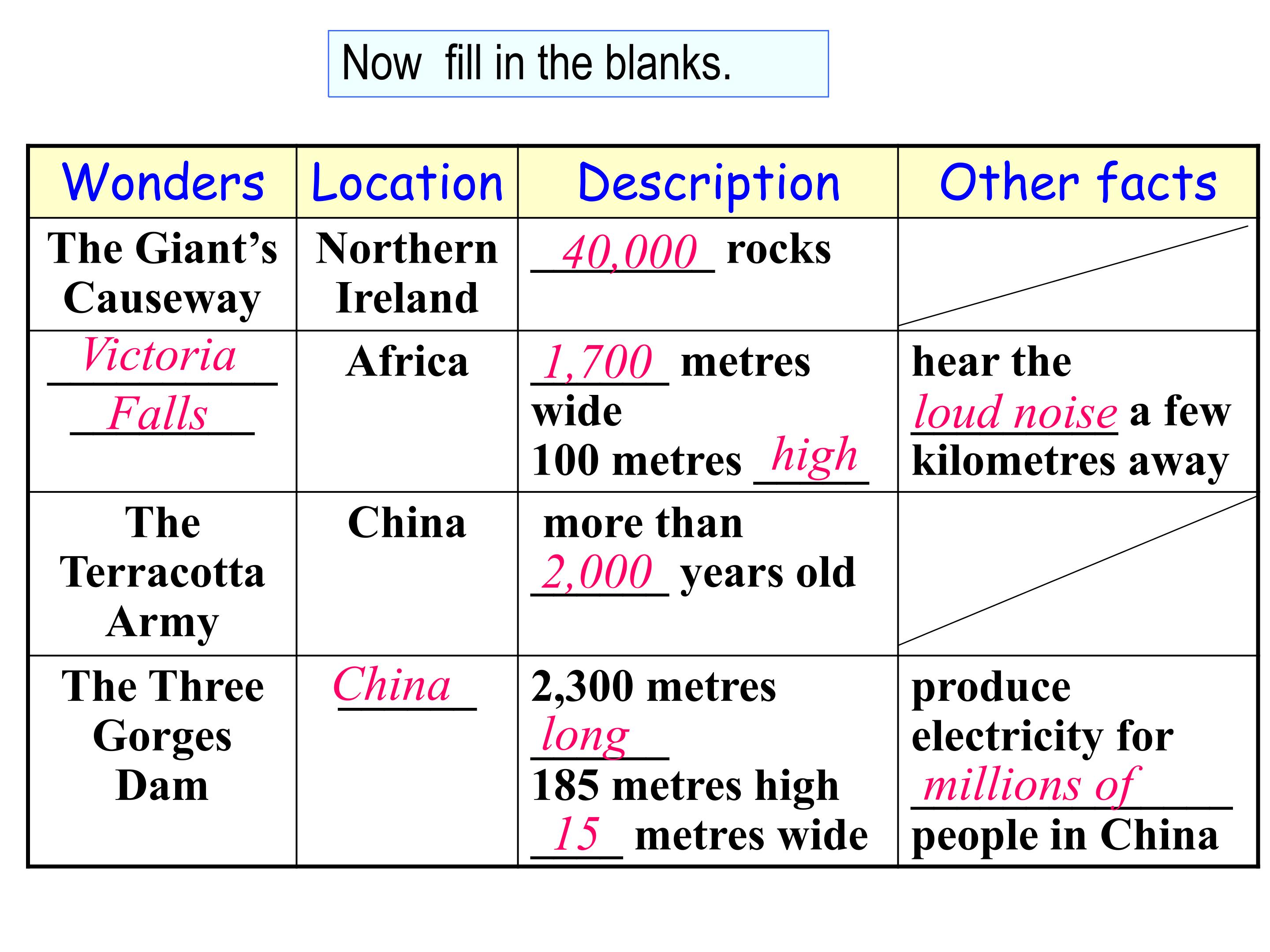 Now fill in the blanks.

| Wonders | Location | Description | Other facts |
|---|---|---|---|
| The Giant's Causeway | Northern Ireland | 40,000 rocks | |
| Victoria Falls | Africa | 1,700 metres wide 100 metres high | hear the loud noise a few kilometres away |
| The Terracotta Army | China | more than 2,000 years old | |
| The Three Gorges Dam | China | 2,300 metres long 185 metres high 15 metres wide | produce electricity for millions of people in China |